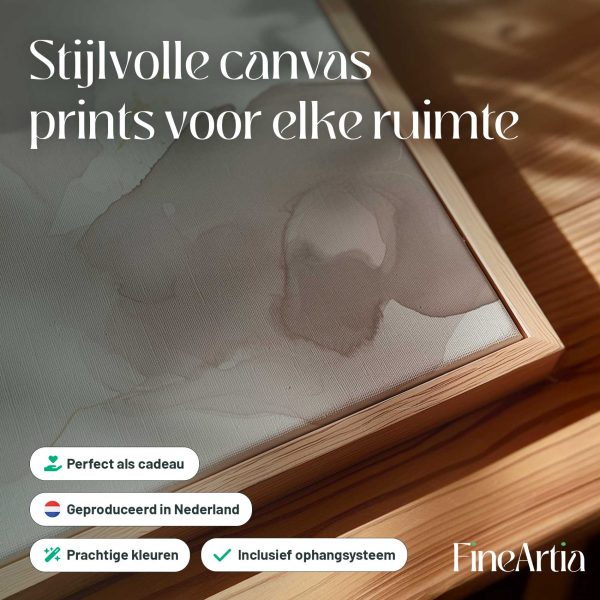 Stijlvolle canvas prints voor elke ruimte

Perfect als cadeau

Geproduceerd in Nederland

Prachtige kleuren

✓ Inclusief ophangsysteem

FineArtia